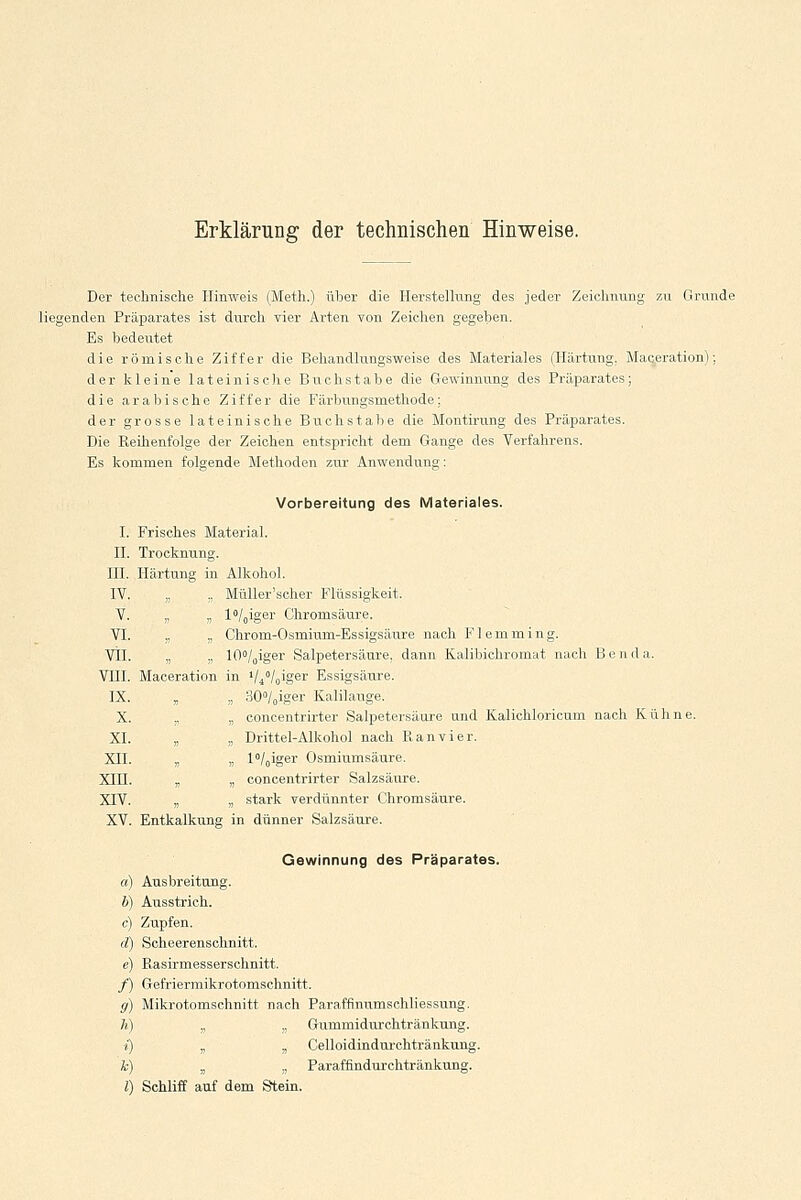 Erklärung der technischen Hinweise.

Der technische Hinweis (Meth.) über die Herstellung des jeder Zeichnung zu Grunde liegenden Präparates ist durch vier Arten von Zeichen gegeben.

Es bedeutet

die römische Ziffer die Behandlungsweise des Materiales (Härtung, Maceration);

der kleine lateinische Buchstabe die Gewinnung des Präparates;

die arabische Ziffer die Färbungsmethode;

der grosse lateinische Buchstabe die Montirung des Präparates.

Die Reihenfolge der Zeichen entspricht dem Gange des Verfahrens.

Es kommen folgende Methoden zur Anwendung:

Vorbereitung des Materiales.

I. Frisches Material.
II. Trocknung.
III. Härtung in Alkohol.
IV. „ „ Müller'scher Flüssigkeit.
V. „ „ 1%iger Chromsäure.
VI. „ „ Chrom-Osmium-Essigsäure nach Flemming.
VII. „ „ 10%iger Salpetersäure, dann Kalibichromat nach Benda.
VIII. Maceration in $\frac{1}{4}$%iger Essigsäure.
IX. „ „ 30%iger Kalilauge.
X. „ „ concentrirter Salpetersäure und Kalichloricum nach Kühne.
XI. „ „ Drittel-Alkohol nach Ranvier.
XII. „ „ 1%iger Osmiumsäure.
XIII. „ „ concentrirter Salzsäure.
XIV. „ „ stark verdünnter Chromsäure.
XV. Entkalkung in dünner Salzsäure.

Gewinnung des Präparates.

a) Ausbreitung.
b) Ausstrich.
c) Zupfen.
d) Scheerenschnitt.
e) Rasirmesserschnitt.
f) Gefriermikrotomschnitt.
g) Mikrotomschnitt nach Paraffinumschliessung.
h) „ „ Gummidurchtränkung.
i) „ „ Celloidindurchtränkung.
k) „ „ Paraffindurchtränkung.
l) Schliff auf dem Stein.